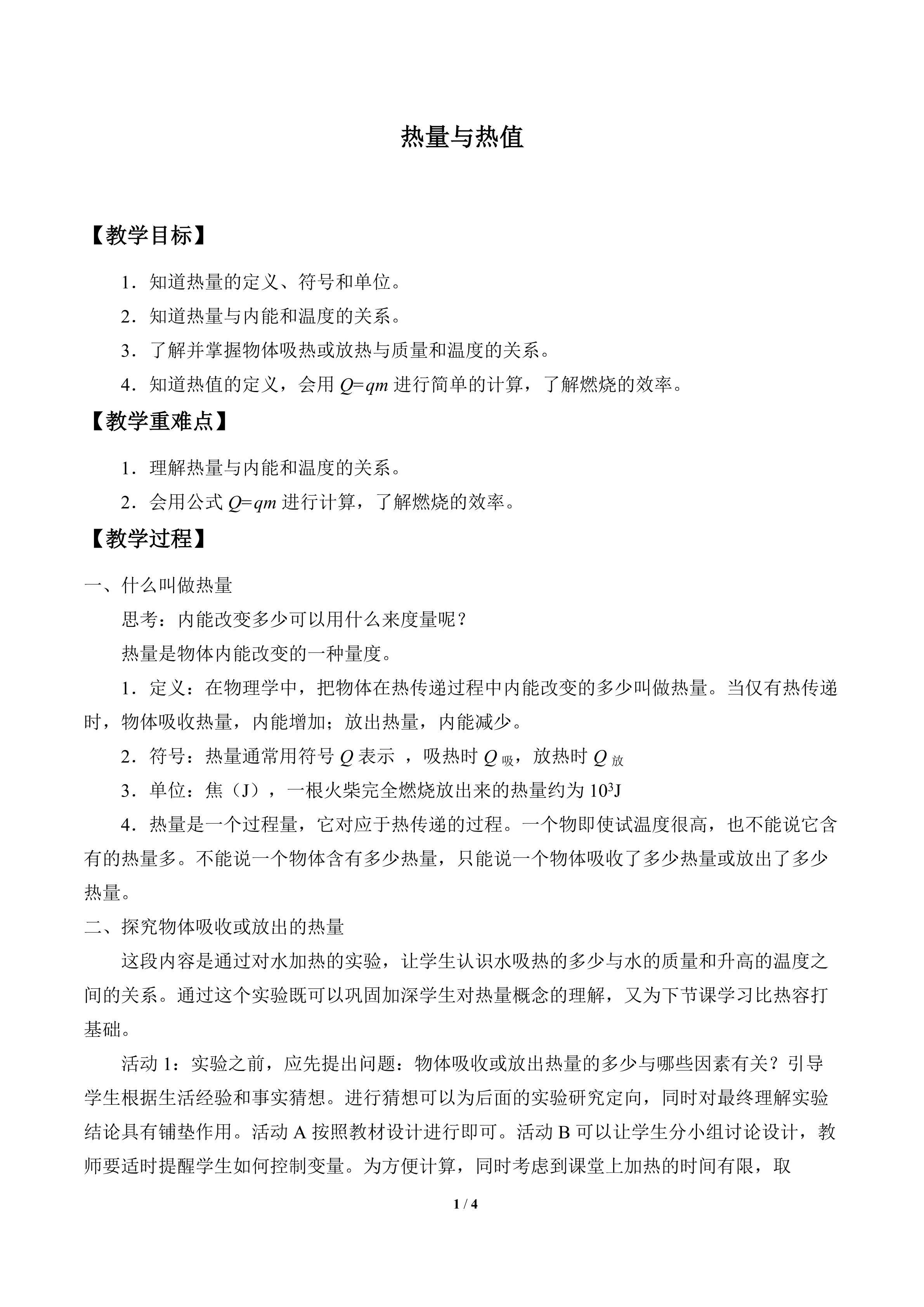 热量与热值

【教学目标】

1．知道热量的定义、符号和单位。

2．知道热量与内能和温度的关系。

3．了解并掌握物体吸热或放热与质量和温度的关系。

4．知道热值的定义，会用 $Q=qm$ 进行简单的计算，了解燃烧的效率。

【教学重难点】

1．理解热量与内能和温度的关系。

2．会用公式 $Q=qm$ 进行计算，了解燃烧的效率。

【教学过程】

一、什么叫做热量

思考：内能改变多少可以用什么来度量呢？

热量是物体内能改变的一种量度。

1．定义：在物理学中，把物体在热传递过程中内能改变的多少叫做热量。当仅有热传递时，物体吸收热量，内能增加；放出热量，内能减少。

2．符号：热量通常用符号 $Q$ 表示 ，吸热时 $Q_{吸}$，放热时 $Q_{放}$

3．单位：焦（J），一根火柴完全燃烧放出来的热量约为 $10^3$J

4．热量是一个过程量，它对应于热传递的过程。一个物即使试温度很高，也不能说它含有的热量多。不能说一个物体含有多少热量，只能说一个物体吸收了多少热量或放出了多少热量。

二、探究物体吸收或放出的热量

这段内容是通过对水加热的实验，让学生认识水吸热的多少与水的质量和升高的温度之间的关系。通过这个实验既可以巩固加深学生对热量概念的理解，又为下节课学习比热容打基础。

活动 1：实验之前，应先提出问题：物体吸收或放出热量的多少与哪些因素有关？引导学生根据生活经验和事实猜想。进行猜想可以为后面的实验研究定向，同时对最终理解实验结论具有铺垫作用。活动 A 按照教材设计进行即可。活动 B 可以让学生分小组讨论设计，教师要适时提醒学生如何控制变量。为方便计算，同时考虑到课堂上加热的时间有限，取

1 / 4